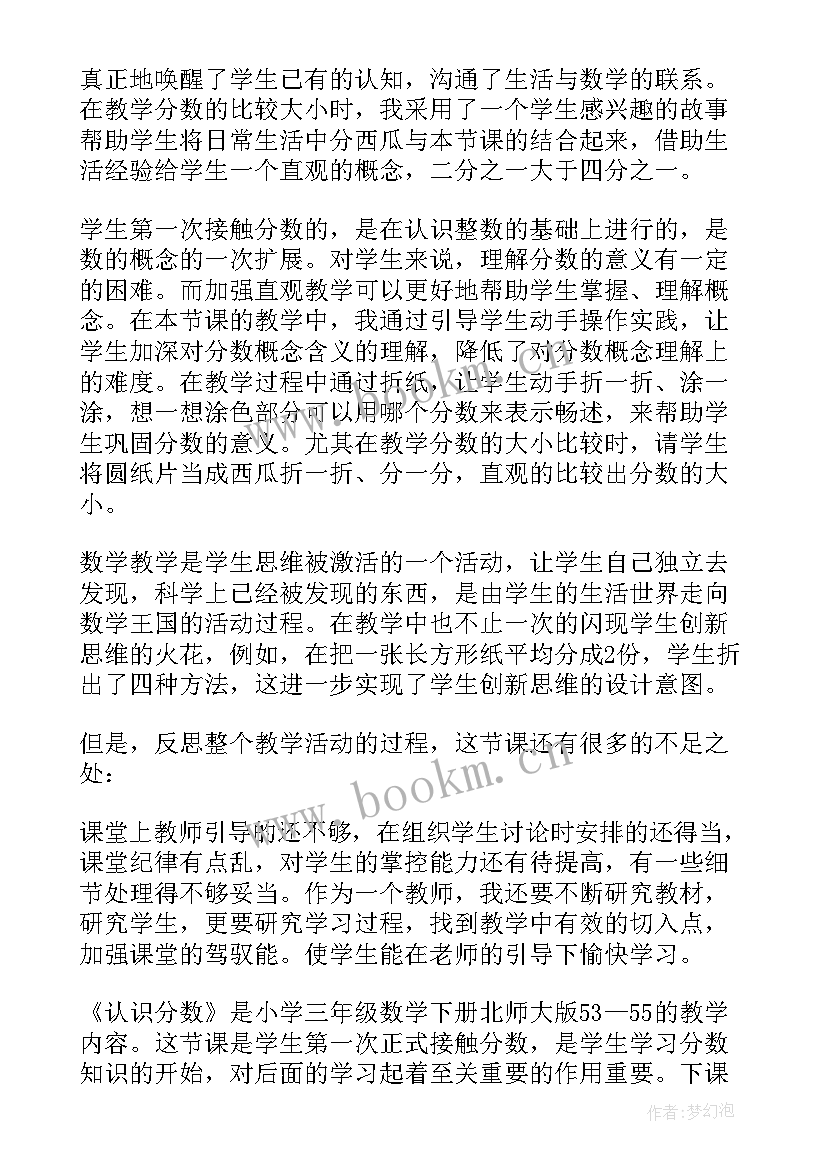 真正地唤醒了学生已有的认知，沟通了生活与数学的联系。在教学分数的比较大小时，我采用了一个学生感兴趣的故事帮助学生将日常生活中分西瓜与本节课的结合起来，借助生活经验给学生一个直观的概念，二分之一大于四分之一。

学生第一次接触分数的，是在认识整数的基础上进行的，是数的概念的一次扩展。对学生来说，理解分数的意义有一定的困难。而加强直观教学可以更好地帮助学生掌握、理解概念。在本节课的教学中，我通过引导学生动手操作实践，让学生加深对分数概念含义的理解，降低了对分数概念理解上的难度。在教学过程中通过折纸，让学生动手折一折、涂一涂，想一想涂色部分可以用哪个分数来表示畅述，来帮助学生巩固分数的意义。尤其在教学分数的大小比较时，请学生将圆纸片当成西瓜折一折、分一分，直观的比较出分数的大小。

数学教学是学生思维被激活的一个活动，让学生自己独立去发现，科学上已经被发现的东西，是由学生的生活世界走向数学王国的活动过程。在教学中也不止一次的闪现学生创新思维的火花，例如，在把一张长方形纸平均分成2份，学生折出了四种方法，这进一步实现了学生创新思维的设计意图。

但是，反思整个教学活动的过程，这节课还有很多的不足之处：

课堂上教师引导的还不够，在组织学生讨论时安排的还得当，课堂纪律有点乱，对学生的掌控能力还有待提高，有一些细节处理得不够妥当。作为一个教师，我还要不断研究教材，研究学生，更要研究学习过程，找到教学中有效的切入点，加强课堂的驾驭能。使学生能在老师的引导下愉快学习。

《认识分数》是小学三年级数学下册北师大版53—55的教学内容。这节课是学生第一次正式接触分数，是学生学习分数知识的开始，对后面的学习起着至关重要的作用重要。下课

www.bookm.cn

作者：梦幻泡